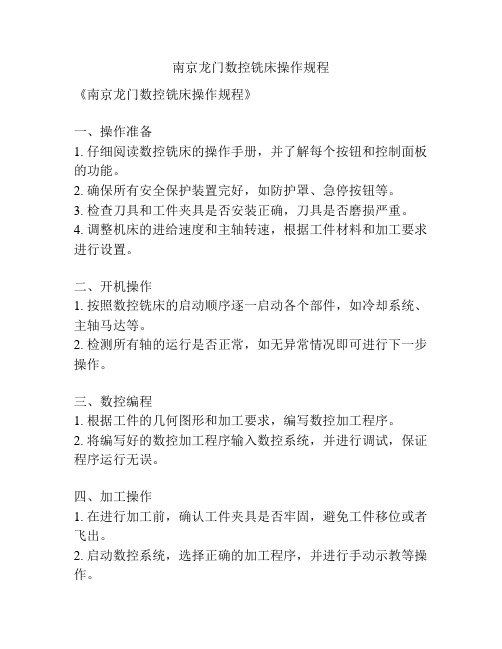 南京龙门数控铣床操作规程

《南京龙门数控铣床操作规程》

一、操作准备
1. 仔细阅读数控铣床的操作手册，并了解每个按钮和控制面板的功能。
2. 确保所有安全保护装置完好，如防护罩、急停按钮等。
3. 检查刀具和工件夹具是否安装正确，刀具是否磨损严重。
4. 调整机床的进给速度和主轴转速，根据工件材料和加工要求进行设置。

二、开机操作
1. 按照数控铣床的启动顺序逐一启动各个部件，如冷却系统、主轴马达等。
2. 检测所有轴的运行是否正常，如无异常情况即可进行下一步操作。

三、数控编程
1. 根据工件的几何图形和加工要求，编写数控加工程序。
2. 将编写好的数控加工程序输入数控系统，并进行调试，保证程序运行无误。

四、加工操作
1. 在进行加工前，确认工件夹具是否牢固，避免工件移位或者飞出。
2. 启动数控系统，选择正确的加工程序，并进行手动示教等操作。